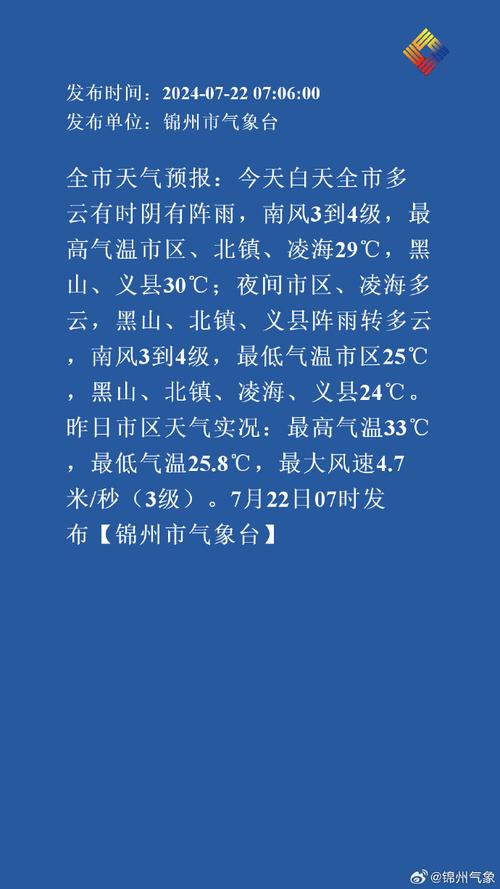 发布时间：2024-07-22 07:06:00
发布单位：锦州市气象台

全市天气预报：今天白天全市多云有时阴有阵雨，南风3到4级，最高气温市区、北镇、凌海29℃，黑山、义县30℃；夜间市区、凌海多云，黑山、北镇、义县阵雨转多云，南风3到4级，最低气温市区25℃，黑山、北镇、凌海、义县24℃。昨日市区天气实况：最高气温33℃，最低气温25.8℃，最大风速4.7米/秒（3级）。7月22日07时发布【锦州市气象台】

@锦州气象